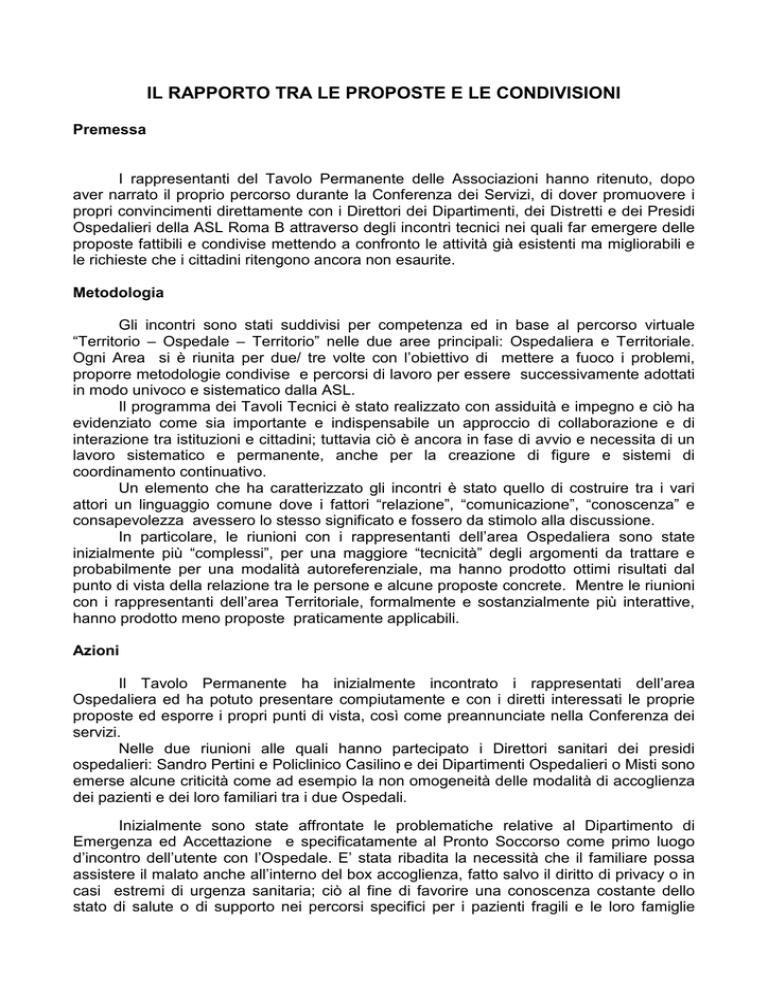 IL RAPPORTO TRA LE PROPOSTE E LE CONDIVISIONI

Premessa

I rappresentanti del Tavolo Permanente delle Associazioni hanno ritenuto, dopo aver narrato il proprio percorso durante la Conferenza dei Servizi, di dover promuovere i propri convincimenti direttamente con i Direttori dei Dipartimenti, dei Distretti e dei Presidi Ospedalieri della ASL Roma B attraverso degli incontri tecnici nei quali far emergere delle proposte fattibili e condivise mettendo a confronto le attività già esistenti ma migliorabili e le richieste che i cittadini ritengono ancora non esaurite.

Metodologia

Gli incontri sono stati suddivisi per competenza ed in base al percorso virtuale “Territorio – Ospedale – Territorio” nelle due aree principali: Ospedaliera e Territoriale. Ogni Area si è riunita per due/ tre volte con l’obiettivo di mettere a fuoco i problemi, proporre metodologie condivise e percorsi di lavoro per essere successivamente adottati in modo univoco e sistematico dalla ASL.

Il programma dei Tavoli Tecnici è stato realizzato con assiduità e impegno e ciò ha evidenziato come sia importante e indispensabile un approccio di collaborazione e di interazione tra istituzioni e cittadini; tuttavia ciò è ancora in fase di avvio e necessita di un lavoro sistematico e permanente, anche per la creazione di figure e sistemi di coordinamento continuativo.

Un elemento che ha caratterizzato gli incontri è stato quello di costruire tra i vari attori un linguaggio comune dove i fattori “relazione”, “comunicazione”, “conoscenza” e consapevolezza avessero lo stesso significato e fossero da stimolo alla discussione.

In particolare, le riunioni con i rappresentanti dell’area Ospedaliera sono state inizialmente più “complessi”, per una maggiore “tecnicità” degli argomenti da trattare e probabilmente per una modalità autoreferenziale, ma hanno prodotto ottimi risultati dal punto di vista della relazione tra le persone e alcune proposte concrete. Mentre le riunioni con i rappresentanti dell’area Territoriale, formalmente e sostanzialmente più interattive, hanno prodotto meno proposte praticamente applicabili.

Azioni

Il Tavolo Permanente ha inizialmente incontrato i rappresentati dell’area Ospedaliera ed ha potuto presentare compiutamente e con i diretti interessati le proprie proposte ed esporre i propri punti di vista, così come preannunciate nella Conferenza dei servizi.

Nelle due riunioni alle quali hanno partecipato i Direttori sanitari dei presidi ospedalieri: Sandro Pertini e Policlinico Casilino e dei Dipartimenti Ospedalieri o Misti sono emerse alcune criticità come ad esempio la non omogeneità delle modalità di accoglienza dei pazienti e dei loro familiari tra i due Ospedali.

Inizialmente sono state affrontate le problematiche relative al Dipartimento di Emergenza ed Accettazione e specificatamente al Pronto Soccorso come primo luogo d’incontro dell’utente con l’Ospedale. E’ stata ribadita la necessità che il familiare possa assistere il malato anche all’interno del box accoglienza, fatto salvo il diritto di privacy o in casi estremi di urgenza sanitaria; ciò al fine di favorire una conoscenza costante dello stato di salute o di supporto nei percorsi specifici per i pazienti fragili e le loro famiglie